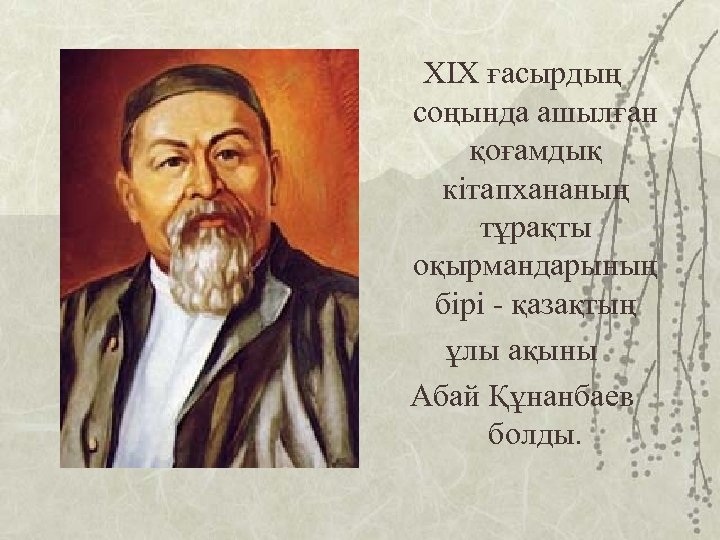 XIX ғасырдың соңында ашылған қоғамдық кітапхананың тұрақты оқырмандарының бірі - қазақтың ұлы ақыны Абай Құнанбаев болды.